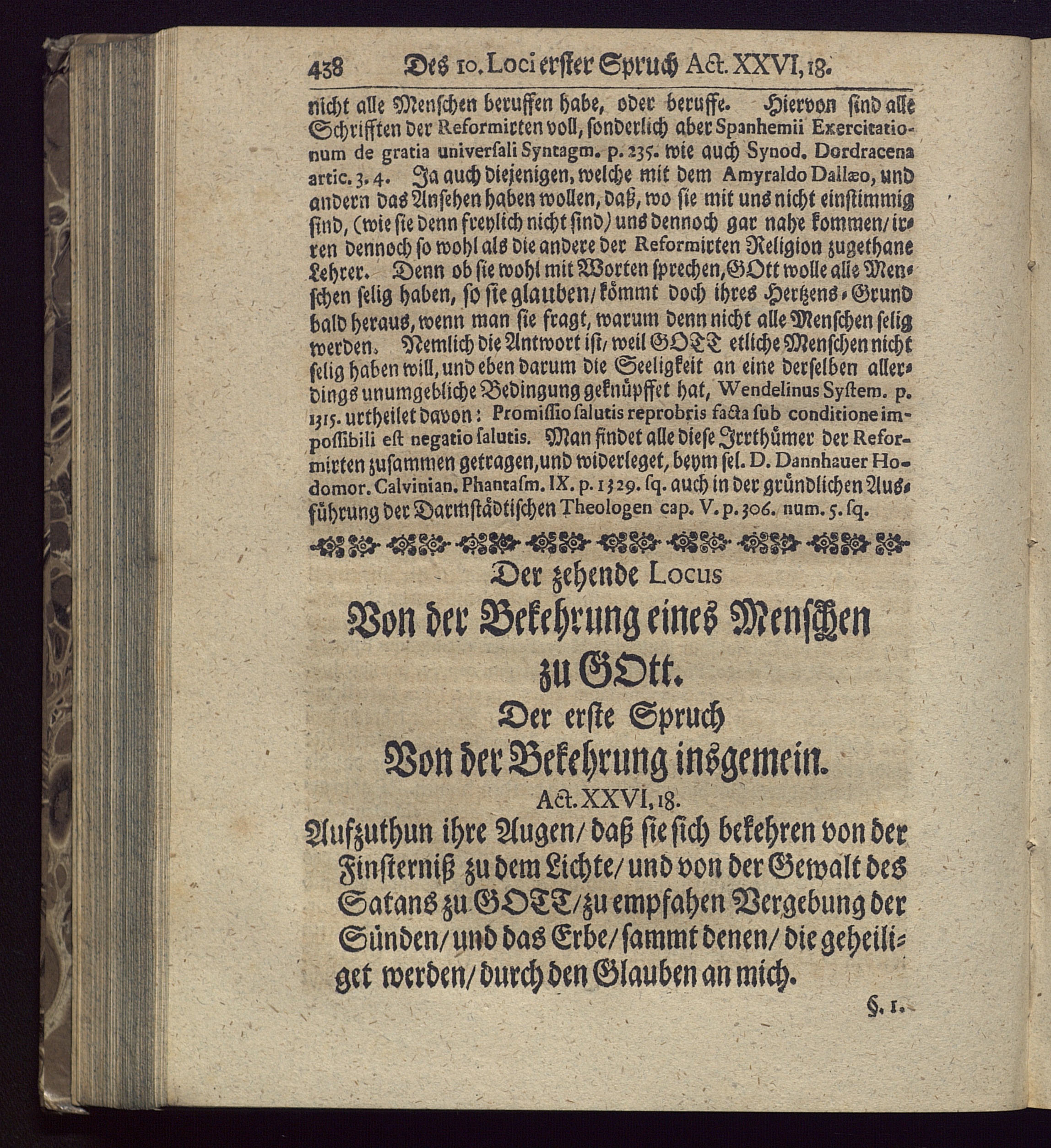 438 Des 10. Loci erster Spruch Act. XXVI, 18.

nicht alle Menschen beruffen habe, oder beruffe. Hiervon sind alle Schrifften der Reformirten voll, sonderlich aber Spanhemii Exercitationum de gratia universali Syntagm. p. 235. wie auch Synod. Dordracena artic. 3. 4. Ja auch diejenigen, welche mit dem Amyraldo Dallæo, und andern das Ansehen haben wollen, daß, wo sie mit uns nicht einstimmig sind, (wie sie denn freylich nicht sind) uns dennoch gar nahe kommen/ irren dennoch so wohl als die andere der Reformirten Religion zugethane Lehrer. Denn ob sie wohl mit Worten sprechen, GOtt wolle alle Menschen selig haben, so sie glauben/ kömmt doch ihres Hertzens-Grund bald heraus, wenn man sie fragt, warum denn nicht alle Menschen selig werden. Nemlich die Antwort ist/ weil GOTT etliche Menschen nicht selig haben will, und eben darum die Seeligkeit an eine derselben allerdings unumgebliche Bedingung geknüpffet hat, Wendelinus System. p. 1315. urtheilet davon: Promissio salutis reprobris facta sub conditione impossibili est negatio salutis. Man findet alle diese Irrthümer der Reformirten zusammen getragen, und widerleget, beym sel. D. Dannhauer Hodomor. Calvinian. Phantasm. IX. p. 1329. sq. auch in der gründlichen Ausführung der Darmstädtischen Theologen cap. V. p. 306. num. 5. sq.

Der zehende Locus
Von der Bekehrung eines Menschen zu GOtt.
Der erste Spruch
Von der Bekehrung insgemein.
Act. XXVI, 18.

Aufzuthun ihre Augen/ daß sie sich bekehren von der Finsterniß zu dem Lichte/ und von der Gewalt des Satans zu GOTT/ zu empfahen Vergebung der Sünden/ und das Erbe/ sammt denen/ die geheiliget werden/ durch den Glauben an mich.

§. 1.